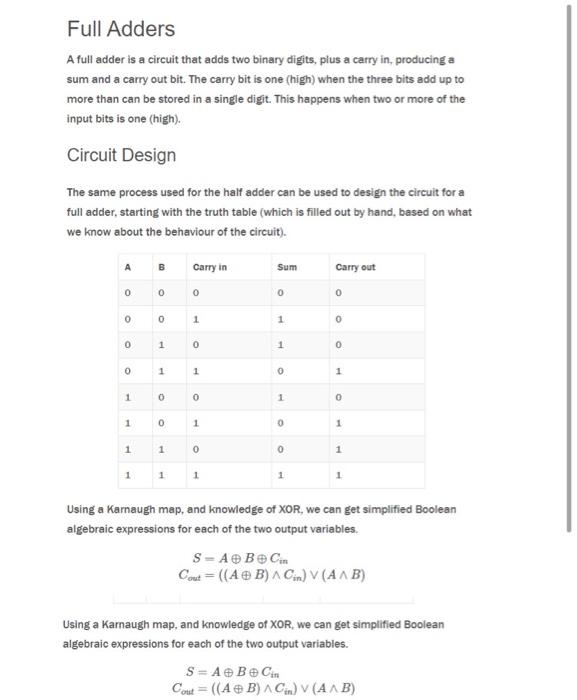 Full Adders

A full adder is a circuit that adds two binary digits, plus a carry in, producing a sum and a carry out bit. The carry bit is one (high) when the three bits add up to more than can be stored in a single digit. This happens when two or more of the input bits is one (high).

Circuit Design

The same process used for the half adder can be used to design the circuit for a full adder, starting with the truth table (which is filled out by hand, based on what we know about the behaviour of the circuit).

| A | B | Carry in | Sum | Carry out |
|---|---|---|---|---|
| 0 | 0 | 0 | 0 | 0 |
| 0 | 0 | 1 | 1 | 0 |
| 0 | 1 | 0 | 1 | 0 |
| 0 | 1 | 1 | 0 | 1 |
| 1 | 0 | 0 | 1 | 0 |
| 1 | 0 | 1 | 0 | 1 |
| 1 | 1 | 0 | 0 | 1 |
| 1 | 1 | 1 | 1 | 1 |

Using a Karnaugh map, and knowledge of XOR, we can get simplified Boolean algebraic expressions for each of the two output variables.

$S = A \oplus B \oplus C_{in}$
$C_{out} = ((A \oplus B) \wedge C_{in}) \vee (A \wedge B)$

Using a Karnaugh map, and knowledge of XOR, we can get simplified Boolean algebraic expressions for each of the two output variables.

$S = A \oplus B \oplus C_{in}$
$C_{out} = ((A \oplus B) \wedge C_{in}) \vee (A \wedge B)$